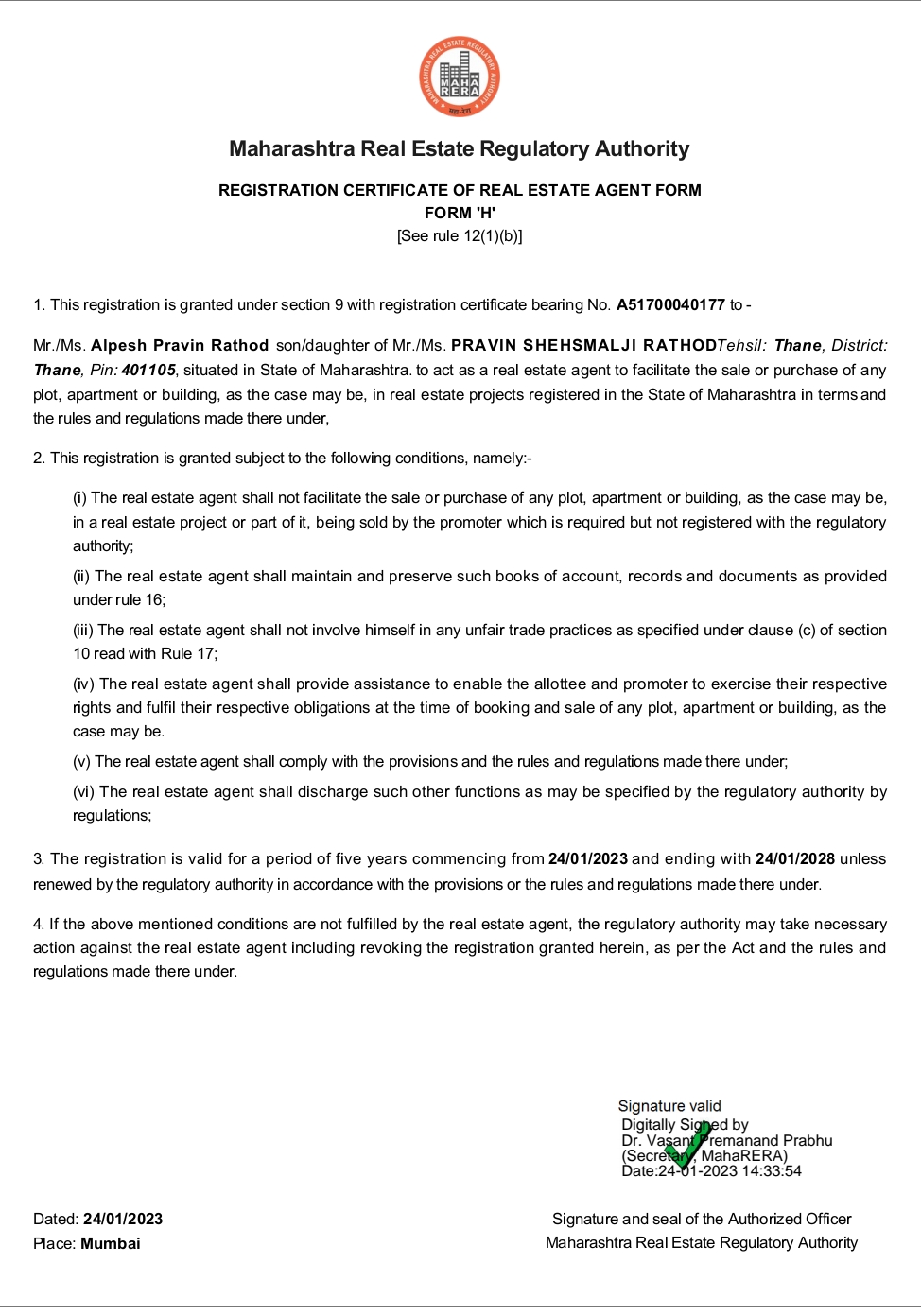 MAHARASHTRA REAL ESTATE REGULATORY AUTHORITY
MAHA RERA
महा-रेरा

Maharashtra Real Estate Regulatory Authority

REGISTRATION CERTIFICATE OF REAL ESTATE AGENT FORM
FORM 'H'
[See rule 12(1)(b)]

1. This registration is granted under section 9 with registration certificate bearing No. A51700040177 to -

Mr./Ms. Alpesh Pravin Rathod son/daughter of Mr./Ms. PRAVIN SHEHSMALJI RATHODTehsil: Thane, District: Thane, Pin: 401105, situated in State of Maharashtra. to act as a real estate agent to facilitate the sale or purchase of any plot, apartment or building, as the case may be, in real estate projects registered in the State of Maharashtra in terms and the rules and regulations made there under,

2. This registration is granted subject to the following conditions, namely:-

(i) The real estate agent shall not facilitate the sale or purchase of any plot, apartment or building, as the case may be, in a real estate project or part of it, being sold by the promoter which is required but not registered with the regulatory authority;

(ii) The real estate agent shall maintain and preserve such books of account, records and documents as provided under rule 16;

(iii) The real estate agent shall not involve himself in any unfair trade practices as specified under clause (c) of section 10 read with Rule 17;

(iv) The real estate agent shall provide assistance to enable the allottee and promoter to exercise their respective rights and fulfil their respective obligations at the time of booking and sale of any plot, apartment or building, as the case may be.

(v) The real estate agent shall comply with the provisions and the rules and regulations made there under;

(vi) The real estate agent shall discharge such other functions as may be specified by the regulatory authority by regulations;

3. The registration is valid for a period of five years commencing from 24/01/2023 and ending with 24/01/2028 unless renewed by the regulatory authority in accordance with the provisions or the rules and regulations made there under.

4. If the above mentioned conditions are not fulfilled by the real estate agent, the regulatory authority may take necessary action against the real estate agent including revoking the registration granted herein, as per the Act and the rules and regulations made there under.

Signature valid
Digitally Signed by
Dr. Vasant Premanand Prabhu
(Secretary, MahaRERA)
Date:24-01-2023 14:33:54

Dated: 24/01/2023
Place: Mumbai

Signature and seal of the Authorized Officer
Maharashtra Real Estate Regulatory Authority